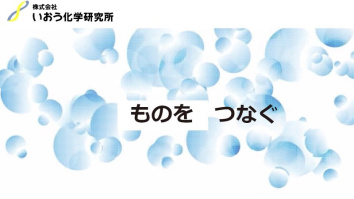 株式会社
いおう化学研究所

ものを　つなぐ